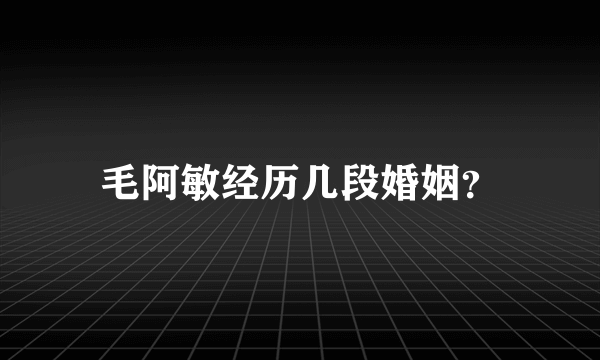 毛阿敏经历几段婚姻?